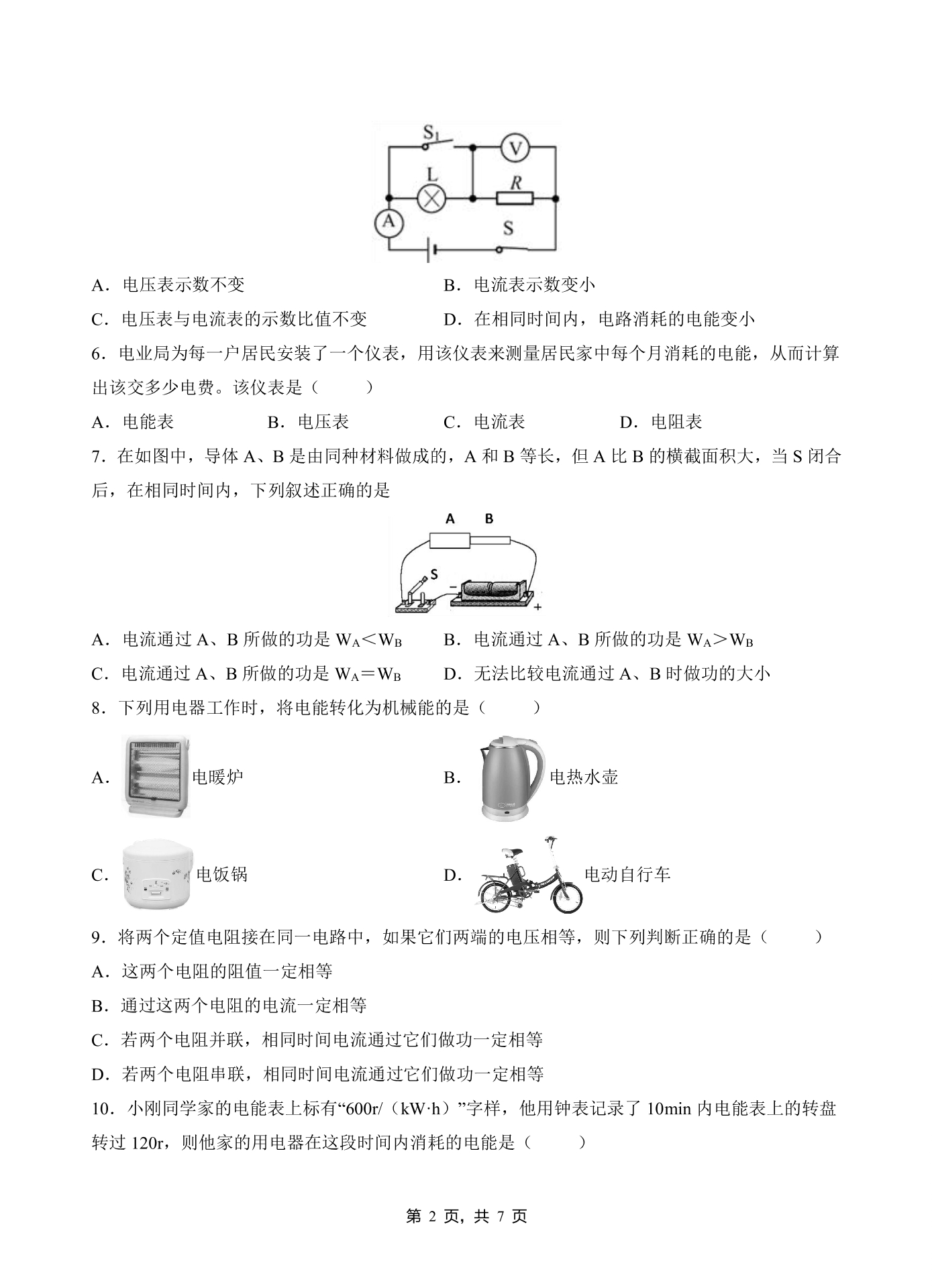 $S_1$
V
L
R
A
S

A．电压表示数不变 B．电流表示数变小

C．电压表与电流表的示数比值不变 D．在相同时间内，电路消耗的电能变小

6．电业局为每一户居民安装了一个仪表，用该仪表来测量居民家中每个月消耗的电能，从而计算出该交多少电费。该仪表是（　　）

A．电能表 B．电压表 C．电流表 D．电阻表

7．在如图中，导体A、B是由同种材料做成的，A和B等长，但A比B的横截面积大，当S闭合后，在相同时间内，下列叙述正确的是

A B
S
-
+

A．电流通过A、B所做的功是$W_A<W_B$ B．电流通过A、B所做的功是$W_A>W_B$

C．电流通过A、B所做的功是$W_A=W_B$ D．无法比较电流通过A、B时做功的大小

8．下列用电器工作时，将电能转化为机械能的是（　　）

A．电暖炉 B．电热水壶

C．电饭锅 D．电动自行车

9．将两个定值电阻接在同一电路中，如果它们两端的电压相等，则下列判断正确的是（　　）

A．这两个电阻的阻值一定相等

B．通过这两个电阻的电流一定相等

C．若两个电阻并联，相同时间电流通过它们做功一定相等

D．若两个电阻串联，相同时间电流通过它们做功一定相等

10．小刚同学家的电能表上标有“600r/（kW·h）”字样，他用钟表记录了10min内电能表上的转盘转过120r，则他家的用电器在这段时间内消耗的电能是（　　）

第2页，共7页